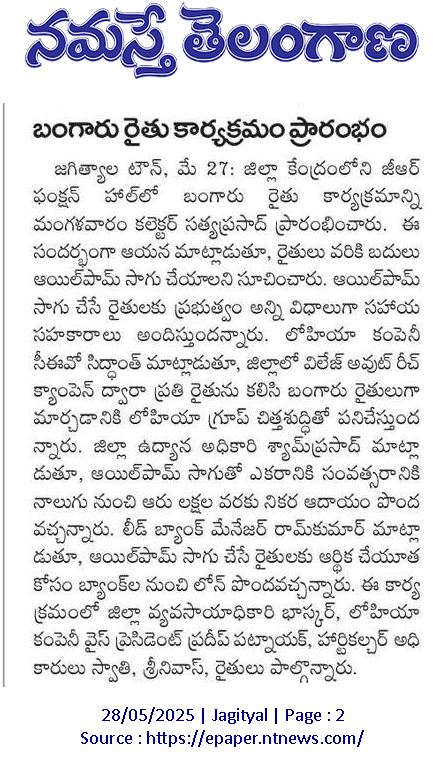 నమస్తే తెలంగాణ

బంగారు రైతు కార్యక్రమం ప్రారంభం

జగిత్యాల టౌన్, మే 27: జిల్లా కేంద్రంలోని జీఆర్ ఫంక్షన్ హాల్‌లో బంగారు రైతు కార్యక్రమాన్ని మంగళవారం కలెక్టర్ సత్యప్రసాద్ ప్రారంభించారు. ఈ సందర్భంగా ఆయన మాట్లాడుతూ, రైతులు వరికి బదులు ఆయిల్‌పామ్ సాగు చేయాలని సూచించారు. ఆయిల్‌పామ్ సాగు చేసే రైతులకు ప్రభుత్వం అన్ని విధాలుగా సహాయ సహకారాలు అందిస్తుందన్నారు. లోహియా కంపెనీ సీఈవో సిద్ధాంత్ మాట్లాడుతూ, జిల్లాలో విలేజ్ అవుట్ రీచ్ క్యాంపెన్ ద్వారా ప్రతి రైతును కలిసి బంగారు రైతులుగా మార్చడానికి లోహియా గ్రూప్ చిత్తశుద్ధితో పనిచేస్తుందన్నారు. జిల్లా ఉద్యాన అధికారి శ్యామ్‌ప్రసాద్ మాట్లాడుతూ, ఆయిల్‌పామ్ సాగుతో ఎకరానికి సంవత్సరానికి నాలుగు నుంచి ఆరు లక్షల వరకు నికర ఆదాయం పొందవచ్చన్నారు. లీడ్ బ్యాంక్ మేనేజర్ రామ్‌కుమార్ మాట్లాడుతూ, ఆయిల్‌పామ్ సాగు చేసే రైతులకు ఆర్థిక చేయూత కోసం బ్యాంక్‌ల నుంచి లోన్ పొందవచ్చన్నారు. ఈ కార్యక్రమంలో జిల్లా వ్యవసాయాధికారి భాస్కర్, లోహియా కంపెనీ వైస్ ప్రెసిడెంట్ ప్రదీప్ పట్నాయక్, హార్టికల్చర్ అధికారులు స్వాతి, శ్రీనివాస్, రైతులు పాల్గొన్నారు.

28/05/2025 | Jagityal | Page : 2
Source : https://epaper.ntnews.com/